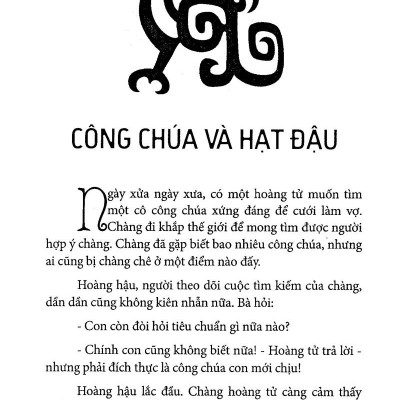 CÔNG CHÚA VÀ HẠT ĐẬU

Ngày xửa ngày xưa, có một hoàng tử muốn tìm một cô công chúa xứng đáng để cưới làm vợ. Chàng đi khắp thế giới để mong tìm được người hợp ý chàng. Chàng đã gặp biết bao nhiêu công chúa, nhưng ai cũng bị chàng chê ở một điểm nào đấy.

Hoàng hậu, người theo dõi cuộc tìm kiếm của chàng, dần dần cũng không kiên nhẫn nữa. Bà hỏi:

- Con còn đòi hỏi tiêu chuẩn gì nữa nào?

- Chính con cũng không biết nữa! - Hoàng tử trả lời - nhưng phải đích thực là công chúa con mới chịu!

Hoàng hậu lắc đầu. Chàng hoàng tử càng cảm thấy